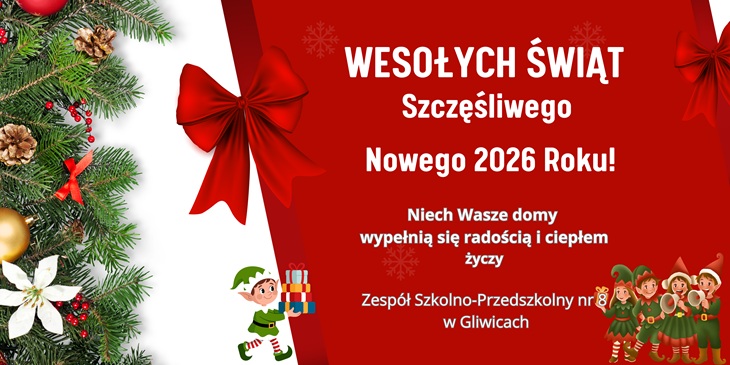 WESOŁYCH ŚWIĄT
Szczęśliwego
Nowego 2026 Roku!

Niech Wasze domy
wypełnią się radością i ciepłem
życzy

Zespół Szkolno-Przedszkolny nr 8
w Gliwicach